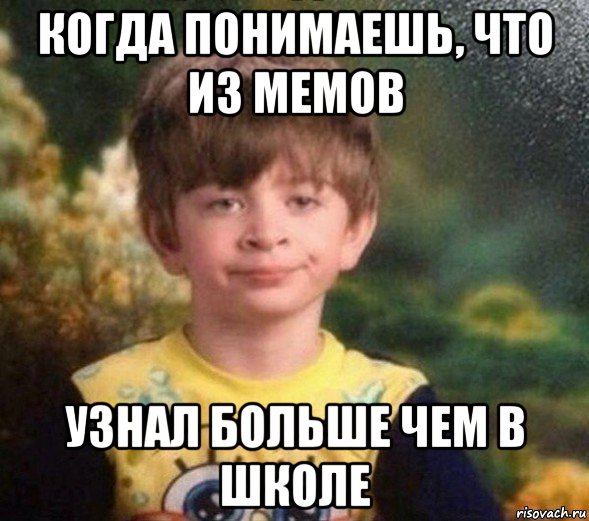 КОГДА ПОНИМАЕШЬ, ЧТО ИЗ МЕМОВ

УЗНАЛ БОЛЬШЕ ЧЕМ В ШКОЛЕ

risovach.ru